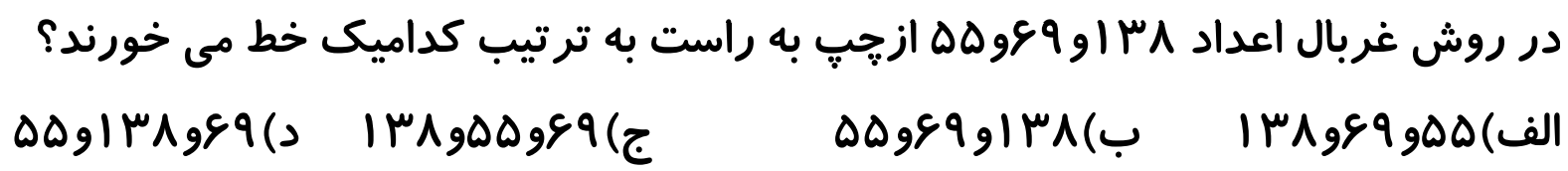 در روش غربال اعداد ۱۳۸و۶۹و۵۵ ازچپ به راست به ترتیب کدامیک خط می خورند؟

الف)۵۵و۶۹و۱۳۸ ب)۱۳۸و۶۹و۵۵ ج)۶۹و۵۵و۱۳۸ د)۶۹و۱۳۸و۵۵